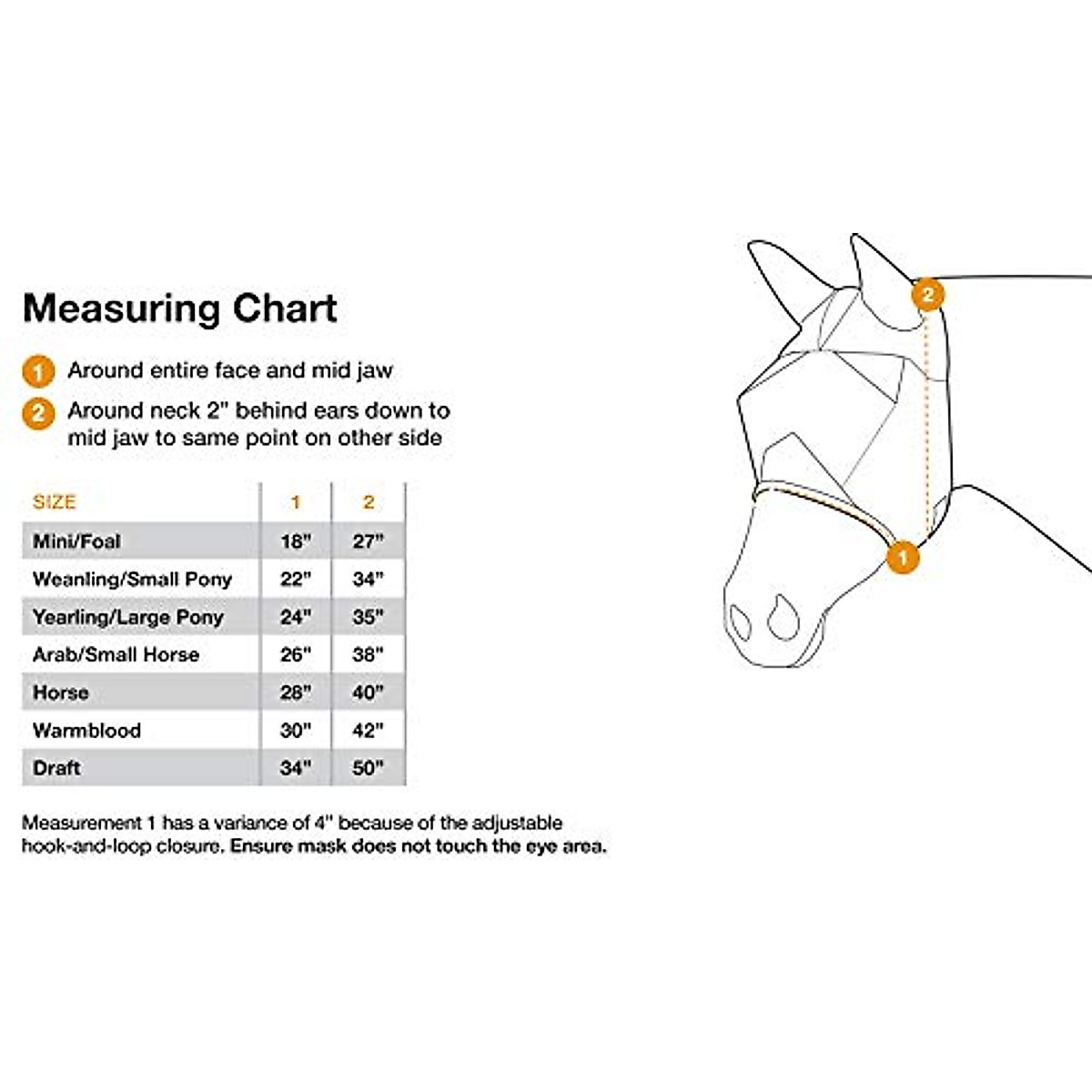 Measuring Chart

1 Around entire face and mid jaw

2 Around neck 2" behind ears down to mid jaw to same point on other side

| SIZE | 1 | 2 |
|---|---|---|
| Mini/Foal | 18" | 27" |
| Weanling/Small Pony | 22" | 34" |
| Yearling/Large Pony | 24" | 35" |
| Arab/Small Horse | 26" | 38" |
| Horse | 28" | 40" |
| Warmblood | 30" | 42" |
| Draft | 34" | 50" |

Measurement 1 has a variance of 4" because of the adjustable hook-and-loop closure. Ensure mask does not touch the eye area.

2

1